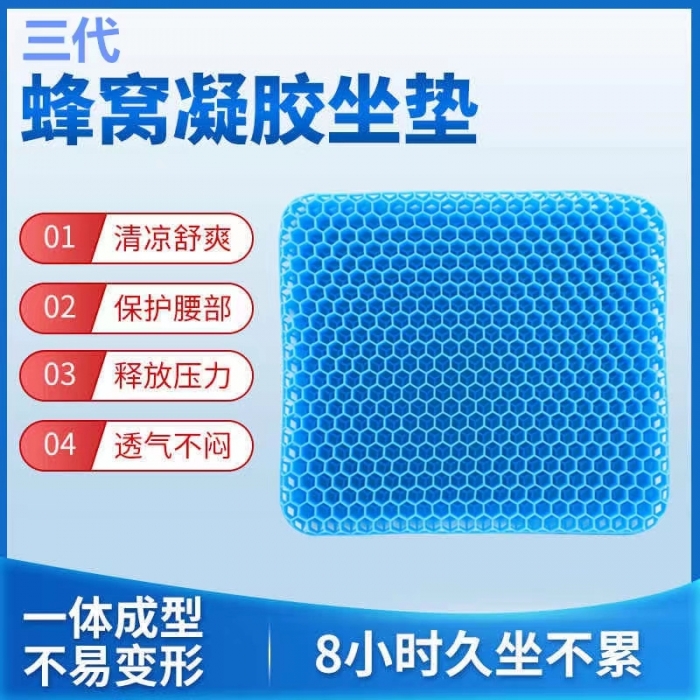 三代
蜂窝凝胶坐垫

01 清凉舒爽
02 保护腰部
03 释放压力
04 透气不闷

一体成型
不易变形

8小时久坐不累